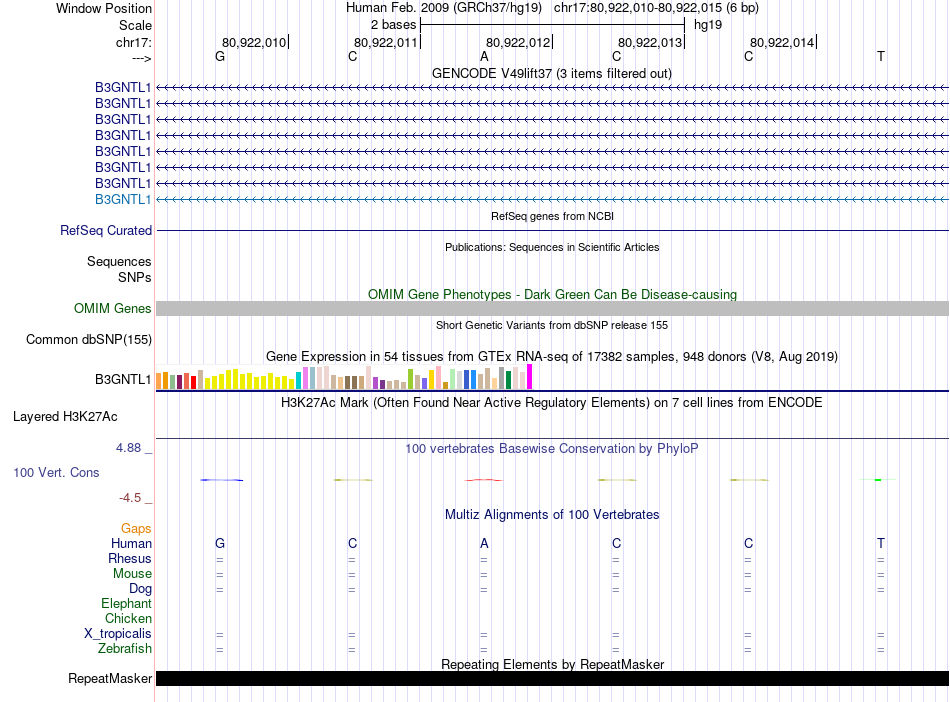 Window Position Human Feb. 2009 (GRCh37/hg19) chr17:80,922,010-80,922,015 (6 bp)
Scale 2 bases hg19
chr17: 80,922,010 80,922,011 80,922,012 80,922,013 80,922,014
---> G C A C C T
GENCODE V49lift37 (3 items filtered out)
B3GNTL1
B3GNTL1
B3GNTL1
B3GNTL1
B3GNTL1
B3GNTL1
B3GNTL1
B3GNTL1
RefSeq genes from NCBI
RefSeq Curated
Publications: Sequences in Scientific Articles
Sequences
SNPs
OMIM Gene Phenotypes - Dark Green Can Be Disease-causing
OMIM Genes
Short Genetic Variants from dbSNP release 155
Common dbSNP(155)
Gene Expression in 54 tissues from GTEx RNA-seq of 17382 samples, 948 donors (V8, Aug 2019)
B3GNTL1
H3K27Ac Mark (Often Found Near Active Regulatory Elements) on 7 cell lines from ENCODE
Layered H3K27Ac
4.88 _ 100 vertebrates Basewise Conservation by PhyloP
100 Vert. Cons
-4.5 _
Multiz Alignments of 100 Vertebrates
Gaps
Human G C A C C T
Rhesus = = = = = =
Mouse = = = = = =
Dog = = = = = =
Elephant
Chicken
X_tropicalis = = = = = =
Zebrafish = = = = = =
Repeating Elements by RepeatMasker
RepeatMasker